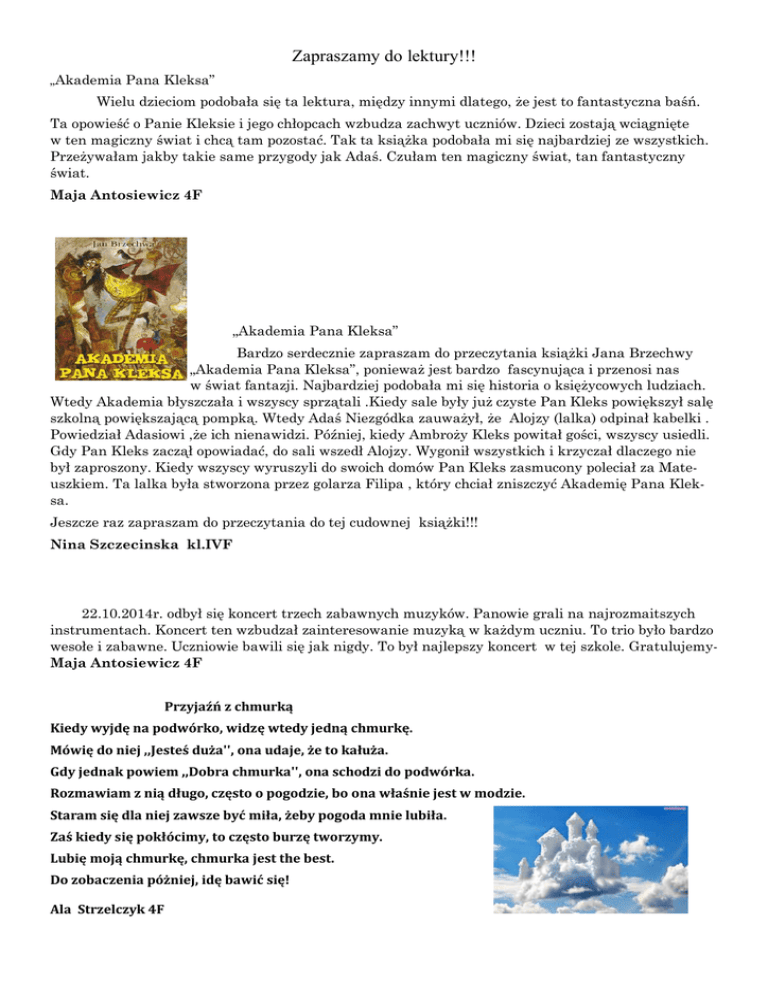 Zapraszamy do lektury!!!

„Akademia Pana Kleksa”

Wielu dzieciom podobała się ta lektura, między innymi dlatego, że jest to fantastyczna baśń. Ta opowieść o Panie Kleksie i jego chłopcach wzbudza zachwyt uczniów. Dzieci zostają wciągnięte w ten magiczny świat i chcą tam pozostać. Tak ta książka podobała mi się najbardziej ze wszystkich. Przeżywałam jakby takie same przygody jak Adaś. Czułam ten magiczny świat, tan fantastyczny świat.

Maja Antosiewicz 4F

Jan Brzechwa

AKADEMIA PANA KLEKSA

„Akademia Pana Kleksa”

Bardzo serdecznie zapraszam do przeczytania książki Jana Brzechwy „Akademia Pana Kleksa”, ponieważ jest bardzo fascynująca i przenosi nas w świat fantazji. Najbardziej podobała mi się historia o księżycowych ludziach. Wtedy Akademia błyszczała i wszyscy sprzątali .Kiedy sale były już czyste Pan Kleks powiększył salę szkolną powiększającą pompką. Wtedy Adaś Niezgódka zauważył, że Alojzy (lalka) odpinał kabelki . Powiedział Adasiowi ,że ich nienawidzi. Później, kiedy Ambroży Kleks powitał gości, wszyscy usiedli. Gdy Pan Kleks zaczął opowiadać, do sali wszedł Alojzy. Wygonił wszystkich i krzyczał dlaczego nie był zaproszony. Kiedy wszyscy wyruszyli do swoich domów Pan Kleks zasmucony poleciał za Mateuszkiem. Ta lalka była stworzona przez golarza Filipa , który chciał zniszczyć Akademię Pana Kleksa.

Jeszcze raz zapraszam do przeczytania do tej cudownej książki!!!

Nina Szczecinska kl.IVF

22.10.2014r. odbył się koncert trzech zabawnych muzyków. Panowie grali na najrozmaitszych instrumentach. Koncert ten wzbudzał zainteresowanie muzyką w każdym uczniu. To trio było bardzo wesołe i zabawne. Uczniowie bawili się jak nigdy. To był najlepszy koncert w tej szkole. Gratulujemy-

Maja Antosiewicz 4F

Przyjaźń z chmurką

Kiedy wyjdę na podwórko, widzę wtedy jedną chmurkę.
Mówię do niej „Jesteś duża'', ona udaje, że to kałuża.
Gdy jednak powiem „Dobra chmurka'', ona schodzi do podwórka.
Rozmawiam z nią długo, często o pogodzie, bo ona właśnie jest w modzie.
Staram się dla niej zawsze być miła, żeby pogoda mnie lubiła.
Zaś kiedy się pokłócimy, to często burzę tworzymy.
Lubię moją chmurkę, chmurka jest the best.
Do zobaczenia później, idę bawić się!

Ala Strzelczyk 4F